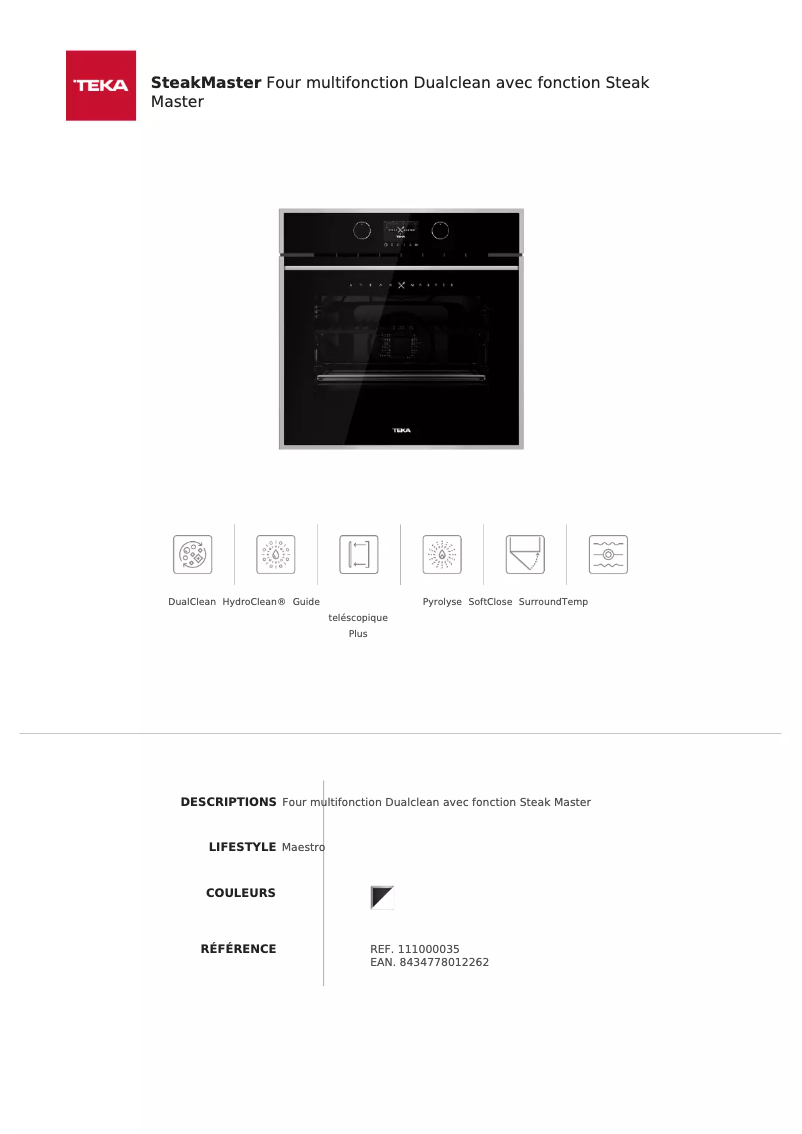 TEKA

SteakMaster Four multifonction Dualclean avec fonction Steak Master

DualClean HydroClean® Guide teléscopique Plus Pyrolyse SoftClose SurroundTemp

DESCRIPTIONS Four multifonction Dualclean avec fonction Steak Master

LIFESTYLE Maestro

COULEURS

RÉFÉRENCE REF. 111000035
EAN. 8434778012262